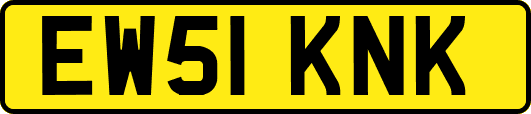 EW51 KNK